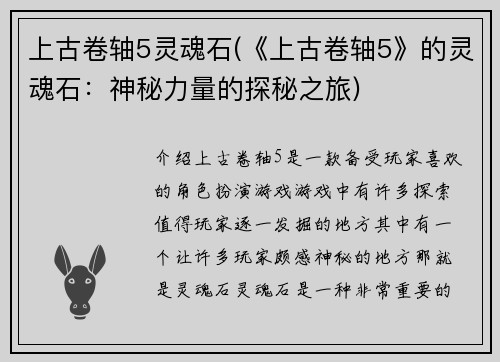 上古卷轴5灵魂石(《上古卷轴5》的灵魂石：神秘力量的探秘之旅)

介绍上古卷轴5是一款备受玩家喜欢的角色扮演游戏游戏中有许多探索值得玩家逐一发掘的地方其中有一个让许多玩家颇感神秘的地方那就是灵魂石灵魂石是一种非常重要的